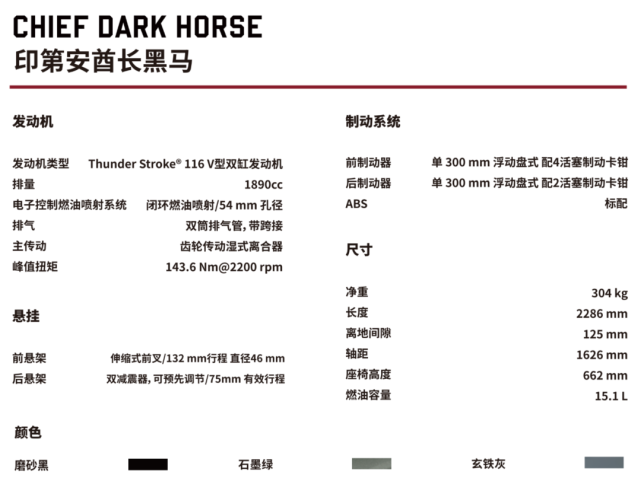 CHIEF DARK HORSE
印第安酋长黑马

发动机

发动机类型 Thunder Stroke® 116 V型双缸发动机
排量 1890cc
电子控制燃油喷射系统 闭环燃油喷射/54 mm 孔径
排气 双筒排气管，带跨接
主传动 齿轮传动湿式离合器
峰值扭矩 143.6 Nm@2200 rpm

悬挂

前悬架 伸缩式前叉/132 mm行程 直径46 mm
后悬架 双减震器，可预先调节/75mm 有效行程

制动系统

前制动器 单 300 mm 浮动盘式 配4活塞制动卡钳
后制动器 单 300 mm 浮动盘式 配2活塞制动卡钳
ABS 标配

尺寸

净重 304 kg
长度 2286 mm
离地间隙 125 mm
轴距 1626 mm
座椅高度 662 mm
燃油容量 15.1 L

颜色

磨砂黑 石墨绿 玄铁灰